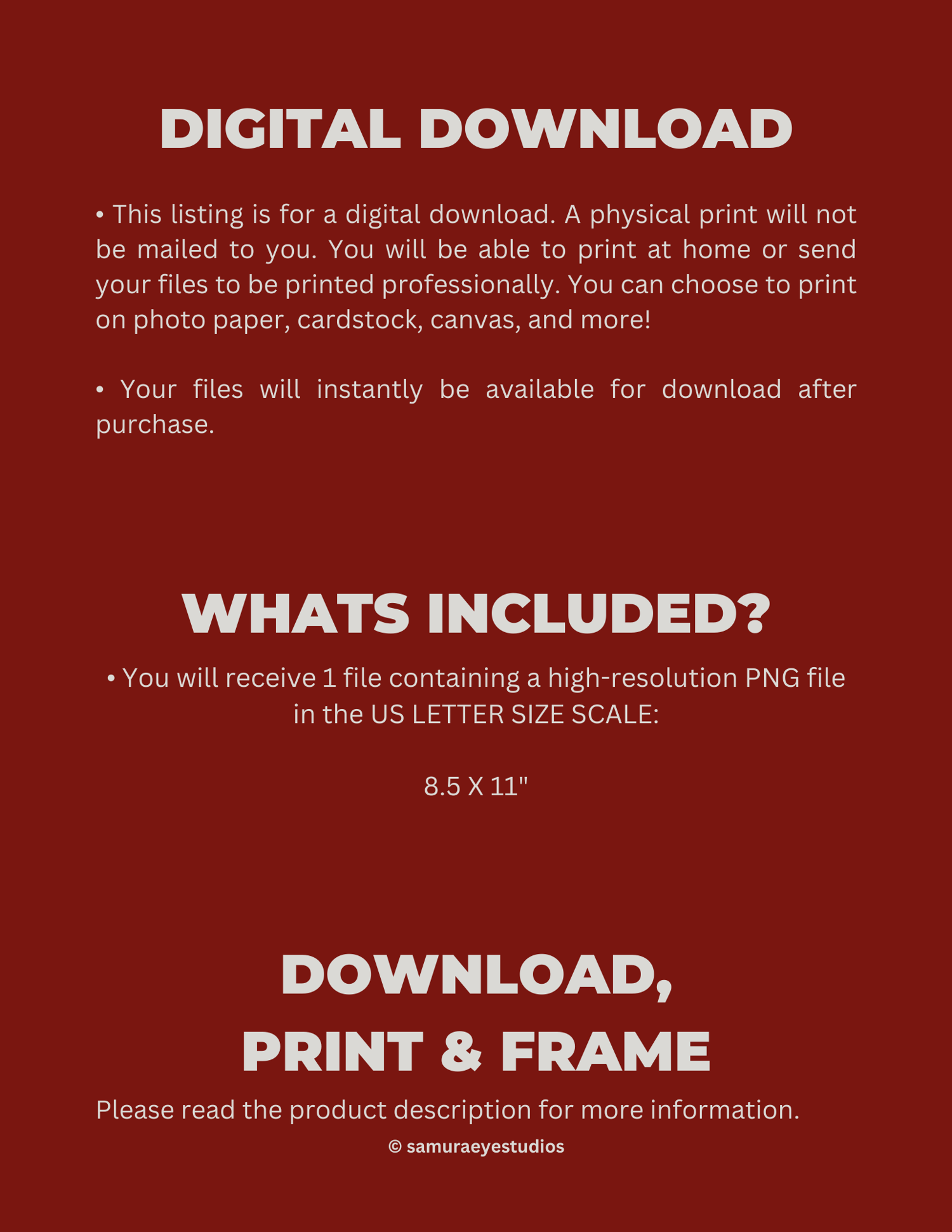 DIGITAL DOWNLOAD

• This listing is for a digital download. A physical print will not be mailed to you. You will be able to print at home or send your files to be printed professionally. You can choose to print on photo paper, cardstock, canvas, and more!

• Your files will instantly be available for download after purchase.

WHATS INCLUDED?

• You will receive 1 file containing a high-resolution PNG file in the US LETTER SIZE SCALE:

8.5 X 11"

DOWNLOAD, PRINT & FRAME

Please read the product description for more information.

© samuraeyestudios